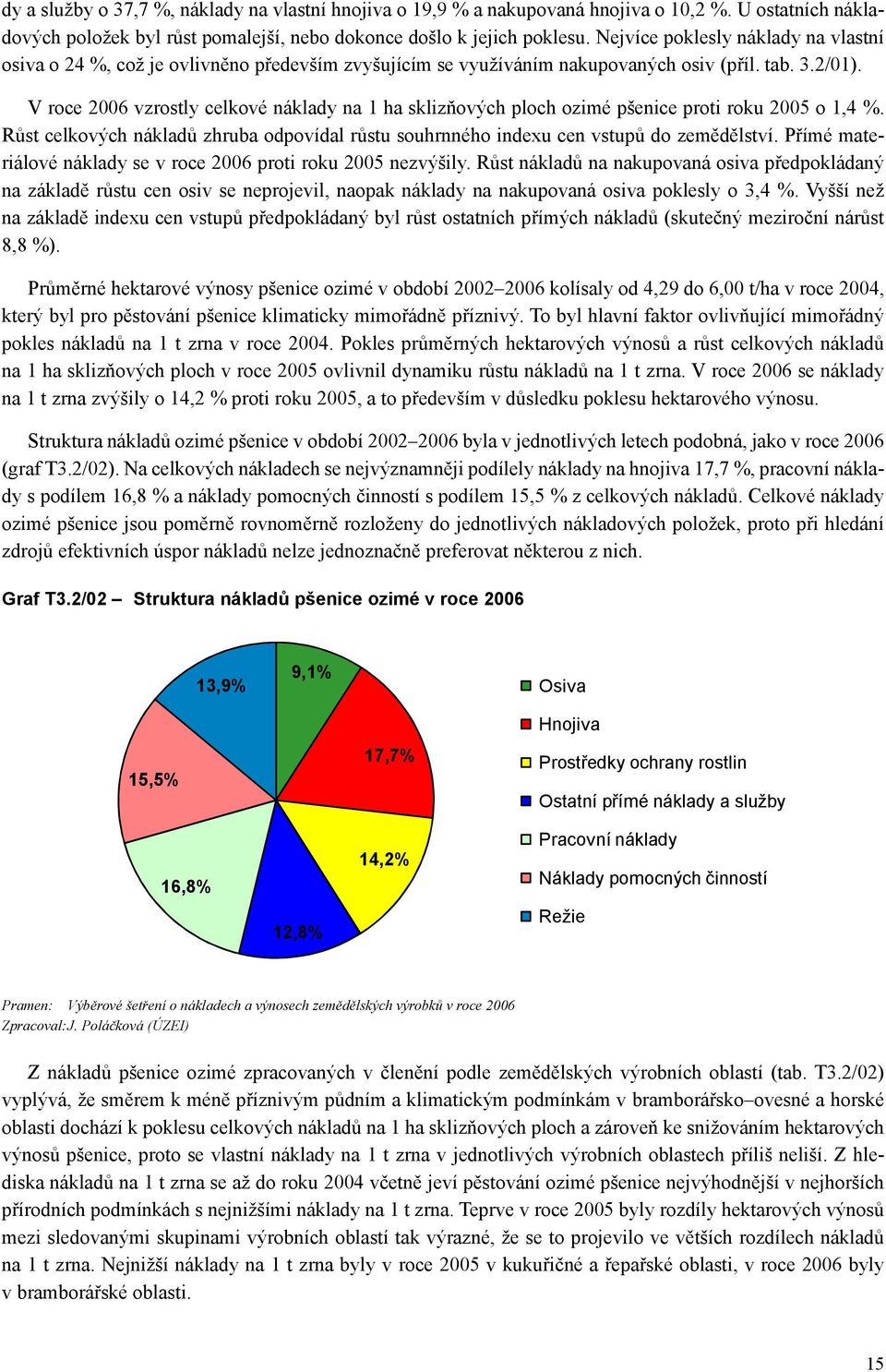 dy a služby o 37,7 %, náklady na vlastní hnojiva o 19,9 % a nakupovaná hnojiva o 10,2 %. U ostatních nákladových položek byl růst pomalejší, nebo dokonce došlo k jejich poklesu. Nejvíce poklesly náklady na vlastní osiva o 24 %, což je ovlivněno především zvyšujícím se využíváním nakupovaných osiv (příl. tab. 3.2/01).

V roce 2006 vzrostly celkové náklady na 1 ha sklizňových ploch ozimé pšenice proti roku 2005 o 1,4 %. Růst celkových nákladů zhruba odpovídal růstu souhrnného indexu cen vstupů do zemědělství. Přímé materiálové náklady se v roce 2006 proti roku 2005 nezvýšily. Růst nákladů na nakupovaná osiva předpokládaný na základě růstu cen osiv se neprojevil, naopak náklady na nakupovaná osiva poklesly o 3,4 %. Vyšší než na základě indexu cen vstupů předpokládaný byl růst ostatních přímých nákladů (skutečný meziroční nárůst 8,8 %).

Průměrné hektarové výnosy pšenice ozimé v období 2002–2006 kolísaly od 4,29 do 6,00 t/ha v roce 2004, který byl pro pěstování pšenice klimaticky mimořádně příznivý. To byl hlavní faktor ovlivňující mimořádný pokles nákladů na 1 t zrna v roce 2004. Pokles průměrných hektarových výnosů a růst celkových nákladů na 1 ha sklizňových ploch v roce 2005 ovlivnil dynamiku růstu nákladů na 1 t zrna. V roce 2006 se náklady na 1 t zrna zvýšily o 14,2 % proti roku 2005, a to především v důsledku poklesu hektarového výnosu.

Struktura nákladů ozimé pšenice v období 2002–2006 byla v jednotlivých letech podobná, jako v roce 2006 (graf T3.2/02). Na celkových nákladech se nejvýznamněji podílely náklady na hnojiva 17,7 %, pracovní náklady s podílem 16,8 % a náklady pomocných činností s podílem 15,5 % z celkových nákladů. Celkové náklady ozimé pšenice jsou poměrně rovnoměrně rozloženy do jednotlivých nákladových položek, proto při hledání zdrojů efektivních úspor nákladů nelze jednoznačně preferovat některou z nich.

Graf T3.2/02 – Struktura nákladů pšenice ozimé v roce 2006

9,1%
17,7%
14,2%
12,8%
16,8%
15,5%
13,9%

Osiva
Hnojiva
Prostředky ochrany rostlin
Ostatní přímé náklady a služby
Pracovní náklady
Náklady pomocných činností
Režie

Pramen: Výběrové šetření o nákladech a výnosech zemědělských výrobků v roce 2006
Zpracoval:J. Poláčková (ÚZEI)

Z nákladů pšenice ozimé zpracovaných v členění podle zemědělských výrobních oblastí (tab. T3.2/02) vyplývá, že směrem k méně příznivým půdním a klimatickým podmínkám v bramborářsko–ovesné a horské oblasti dochází k poklesu celkových nákladů na 1 ha sklizňových ploch a zároveň ke snižováním hektarových výnosů pšenice, proto se vlastní náklady na 1 t zrna v jednotlivých výrobních oblastech příliš neliší. Z hlediska nákladů na 1 t zrna se až do roku 2004 včetně jeví pěstování ozimé pšenice nejvýhodnější v nejhorších přírodních podmínkách s nejnižšími náklady na 1 t zrna. Teprve v roce 2005 byly rozdíly hektarových výnosů mezi sledovanými skupinami výrobních oblastí tak výrazné, že se to projevilo ve větších rozdílech nákladů na 1 t zrna. Nejnižší náklady na 1 t zrna byly v roce 2005 v kukuřičné a řepařské oblasti, v roce 2006 byly v bramborářské oblasti.

15